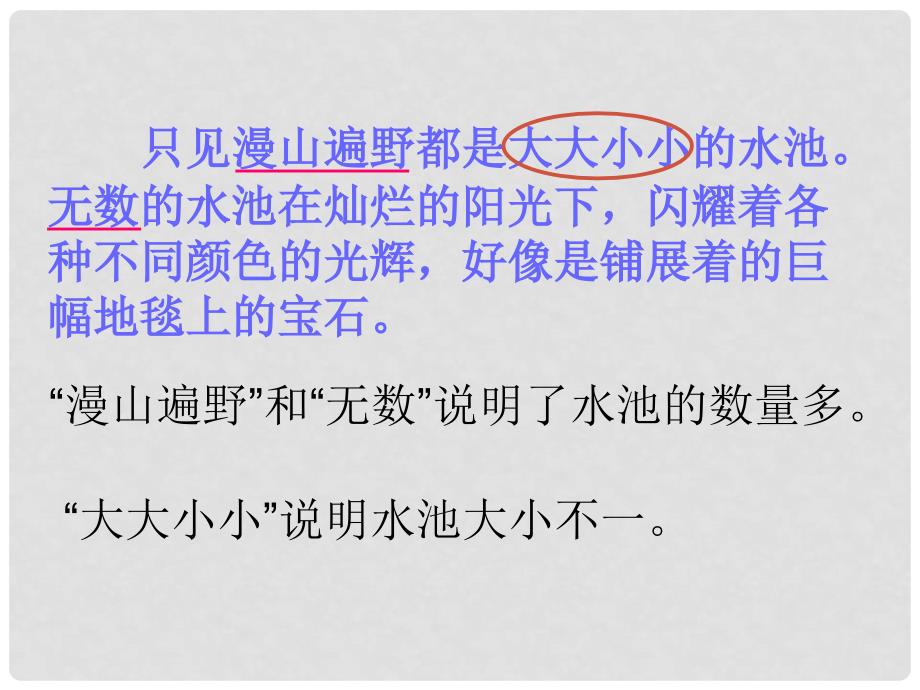 只见漫山遍野都是大大小小的水池。无数的水池在灿烂的阳光下，闪耀着各种不同颜色的光辉，好像是铺展着的巨幅地毯上的宝石。

“漫山遍野”和“无数”说明了水池的数量多。

“大大小小”说明水池大小不一。